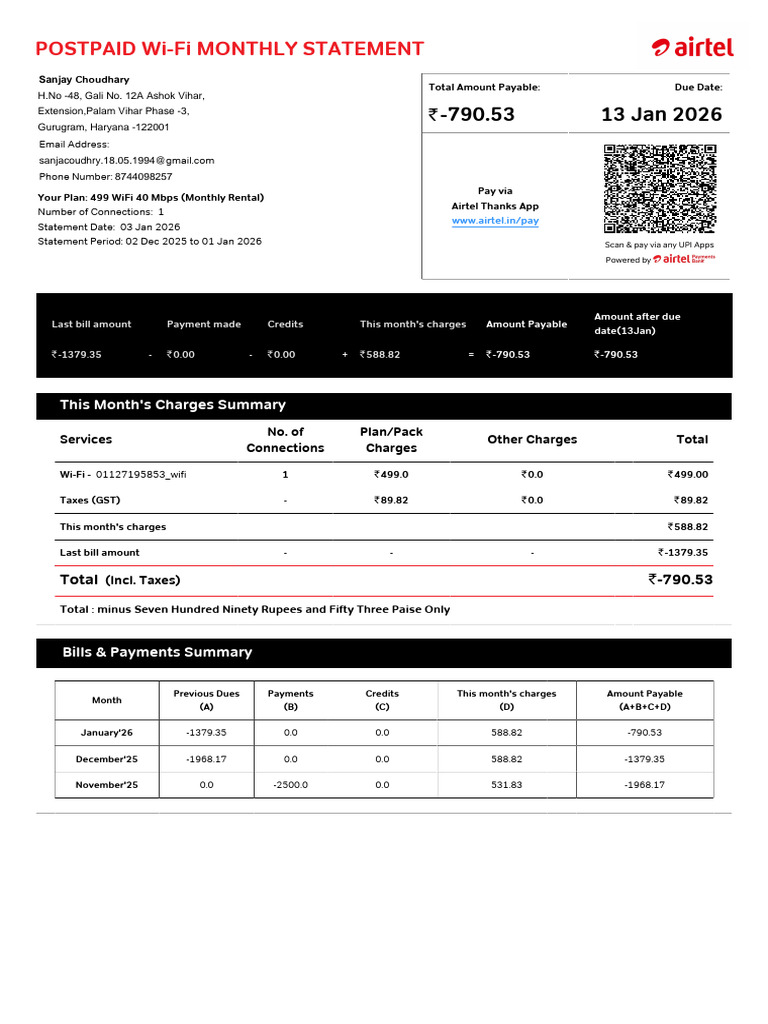 POSTPAID Wi-Fi MONTHLY STATEMENT

airtel

Sanjay Choudhary
H.No -48, Gali No. 12A Ashok Vihar, Extension,Palam Vihar Phase -3, Gurugram, Haryana -122001
Email Address:
sanjacoudhry.18.05.1994@gmail.com
Phone Number: 8744098257

Your Plan: 499 WiFi 40 Mbps (Monthly Rental)
Number of Connections: 1
Statement Date: 03 Jan 2026
Statement Period: 02 Dec 2025 to 01 Jan 2026

Total Amount Payable:
₹-790.53

Due Date:
13 Jan 2026

Pay via
Airtel Thanks App
www.airtel.in/pay

Scan & pay via any UPI Apps
Powered by airtel Payments Bank

| Last bill amount | | Payment made | | Credits | | This month's charges | | Amount Payable | Amount after due date(13Jan) |
|---|---|---|---|---|---|---|---|---|---|
| ₹-1379.35 | - | ₹0.00 | - | ₹0.00 | + | ₹588.82 | = | ₹-790.53 | ₹-790.53 |

This Month's Charges Summary

| Services | No. of Connections | Plan/Pack Charges | Other Charges | Total |
|---|---|---|---|---|
| Wi-Fi - 01127195853_wifi | 1 | ₹499.0 | ₹0.0 | ₹499.00 |
| Taxes (GST) | - | ₹89.82 | ₹0.0 | ₹89.82 |
| This month's charges | | | | ₹588.82 |
| Last bill amount | - | - | - | ₹-1379.35 |
| Total (Incl. Taxes) | | | | ₹-790.53 |

Total : minus Seven Hundred Ninety Rupees and Fifty Three Paise Only

Bills & Payments Summary

| Month | Previous Dues (A) | Payments (B) | Credits (C) | This month's charges (D) | Amount Payable (A+B+C+D) |
|---|---|---|---|---|---|
| January'26 | -1379.35 | 0.0 | 0.0 | 588.82 | -790.53 |
| December'25 | -1968.17 | 0.0 | 0.0 | 588.82 | -1379.35 |
| November'25 | 0.0 | -2500.0 | 0.0 | 531.83 | -1968.17 |